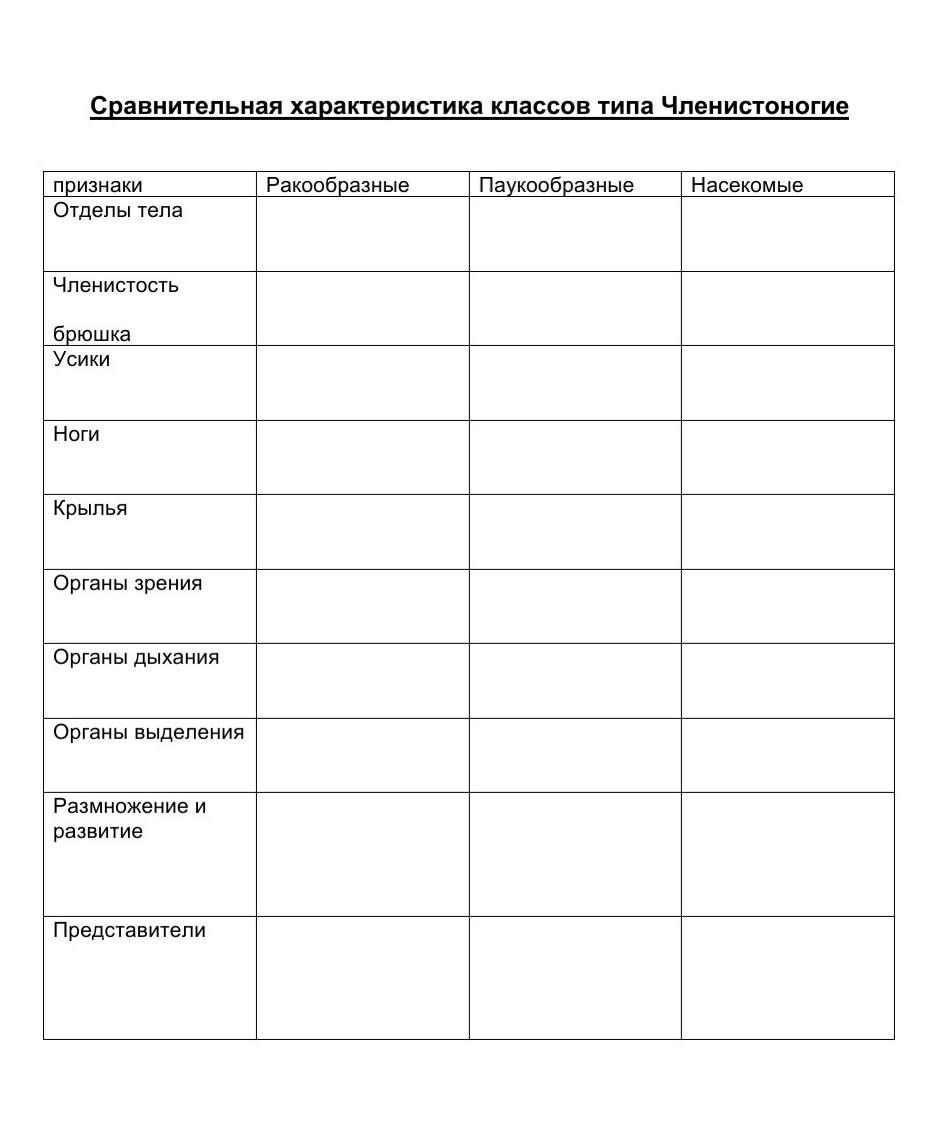 Сравнительная характеристика классов типа Членистоногие

| признаки | Ракообразные | Паукообразные | Насекомые |
|---|---|---|---|
| Отделы тела | | | |
| Членистость брюшка | | | |
| Усики | | | |
| Ноги | | | |
| Крылья | | | |
| Органы зрения | | | |
| Органы дыхания | | | |
| Органы выделения | | | |
| Размножение и развитие | | | |
| Представители | | | |